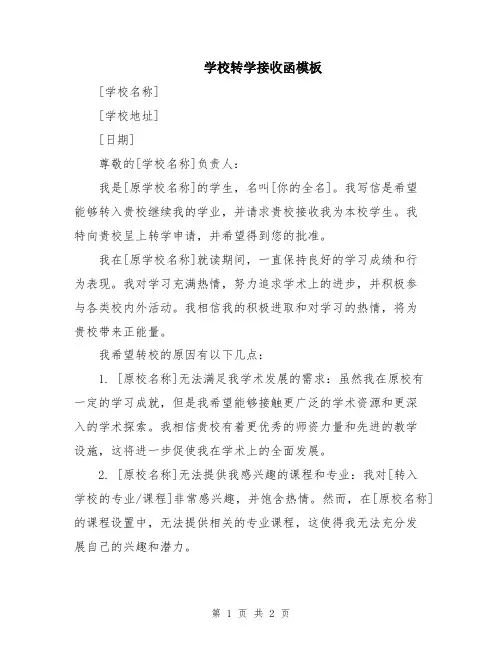 学校转学接收函模板

[学校名称]

[学校地址]

[日期]

尊敬的[学校名称]负责人：

我是[原学校名称]的学生，名叫[你的全名]。我写信是希望能够转入贵校继续我的学业，并请求贵校接收我为本校学生。我特向贵校呈上转学申请，并希望得到您的批准。

我在[原学校名称]就读期间，一直保持良好的学习成绩和行为表现。我对学习充满热情，努力追求学术上的进步，并积极参与各类校内外活动。我相信我的积极进取和对学习的热情，将为贵校带来正能量。

我希望转校的原因有以下几点：

1. [原校名称]无法满足我学术发展的需求：虽然我在原校有一定的学习成就，但是我希望能够接触更广泛的学术资源和更深入的学术探索。我相信贵校有着更优秀的师资力量和先进的教学设施，这将进一步促使我在学术上的全面发展。

2. [原校名称]无法提供我感兴趣的课程和专业：我对[转入学校的专业/课程]非常感兴趣，并饱含热情。然而，在[原校名称]的课程设置中，无法提供相关的专业课程，这使得我无法充分发展自己的兴趣和潜力。

第 1 页 共 2 页